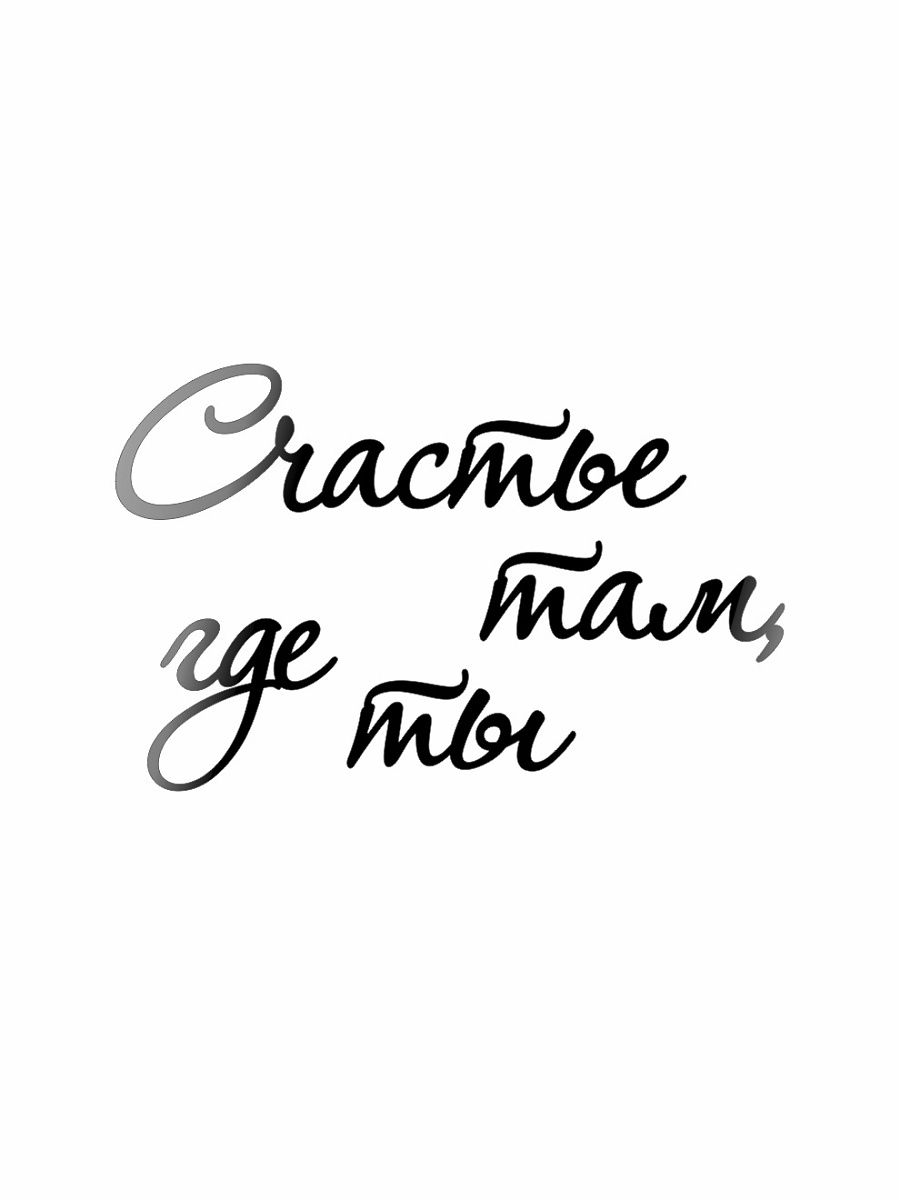 Счастье там, где ты